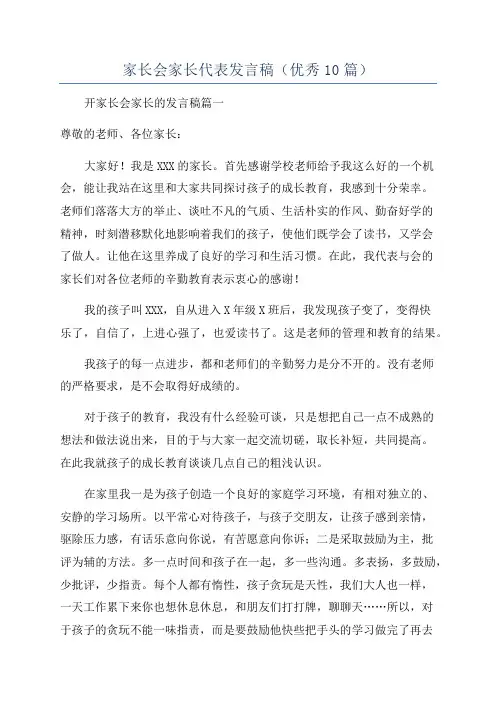 家长会家长代表发言稿（优秀10篇）

开家长会家长的发言稿篇一

尊敬的老师、各位家长：

大家好！我是XXX的家长。首先感谢学校老师给予我这么好的一个机会，能让我站在这里和大家共同探讨孩子的成长教育，我感到十分荣幸。老师们落落大方的举止、谈吐不凡的气质、生活朴实的作风、勤奋好学的精神，时刻潜移默化地影响着我们的孩子，使他们既学会了读书，又学会了做人。让他在这里养成了良好的学习和生活习惯。在此，我代表与会的家长们对各位老师的辛勤教育表示衷心的感谢！

我的孩子叫XXX，自从进入X年级X班后，我发现孩子变了，变得快乐了，自信了，上进心强了，也爱读书了。这是老师的管理和教育的结果。

我孩子的每一点进步，都和老师们的辛勤努力是分不开的。没有老师的严格要求，是不会取得好成绩的。

对于孩子的教育，我没有什么经验可谈，只是想把自己一点不成熟的想法和做法说出来，目的于与大家一起交流切磋，取长补短，共同提高。在此我就孩子的成长教育谈谈几点自己的粗浅认识。

在家里我一是为孩子创造一个良好的家庭学习环境，有相对独立的、安静的学习场所。以平常心对待孩子，与孩子交朋友，让孩子感到亲情，驱除压力感，有话乐意向你说，有苦愿意向你诉；二是采取鼓励为主，批评为辅的方法。多一点时间和孩子在一起，多一些沟通。多表扬，多鼓励，少批评，少指责。每个人都有惰性，孩子贪玩是天性，我们大人也一样，一天工作累下来你也想休息休息，和朋友们打打牌，聊聊天……所以，对于孩子的贪玩不能一味指责，而是要鼓励他快些把手头的学习做完了再去